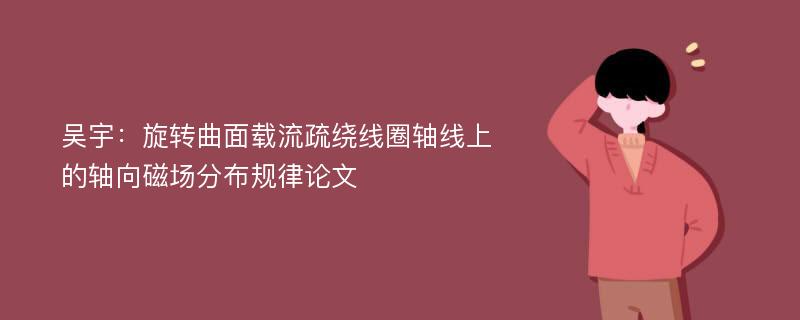 吴宇：旋转曲面载流疏绕线圈轴线上的轴向磁场分布规律论文